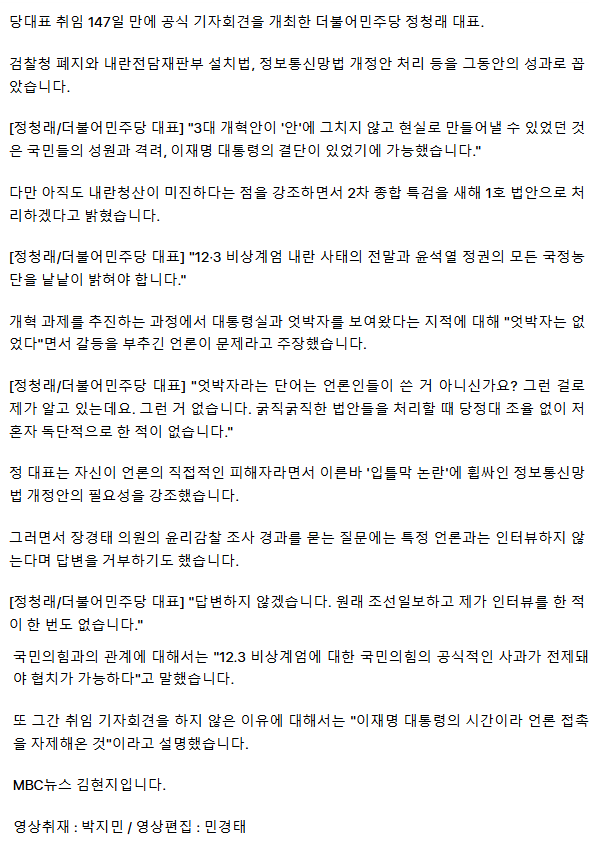 당대표 취임 147일 만에 공식 기자회견을 개최한 더불어민주당 정청래 대표.

검찰청 폐지와 내란전담재판부 설치법, 정보통신망법 개정안 처리 등을 그동안의 성과로 꼽았습니다.

[정청래/더불어민주당 대표] "3대 개혁안이 '안'에 그치지 않고 현실로 만들어낼 수 있었던 것은 국민들의 성원과 격려, 이재명 대통령의 결단이 있었기에 가능했습니다."

다만 아직도 내란청산이 미진하다는 점을 강조하면서 2차 종합 특검을 새해 1호 법안으로 처리하겠다고 밝혔습니다.

[정청래/더불어민주당 대표] "12·3 비상계엄 내란 사태의 전말과 윤석열 정권의 모든 국정농단을 낱낱이 밝혀야 합니다."

개혁 과제를 추진하는 과정에서 대통령실과 엇박자를 보여왔다는 지적에 대해 "엇박자는 없었다"면서 갈등을 부추긴 언론이 문제라고 주장했습니다.

[정청래/더불어민주당 대표] "엇박자라는 단어는 언론인들이 쓴 거 아니신가요? 그런 걸로 제가 알고 있는데요. 그런 거 없습니다. 굵직굵직한 법안들을 처리할 때 당정대 조율 없이 저 혼자 독단적으로 한 적이 없습니다."

정 대표는 자신이 언론의 직접적인 피해자라면서 이른바 '입틀막 논란'에 휩싸인 정보통신망법 개정안의 필요성을 강조했습니다.

그러면서 장경태 의원의 윤리감찰 조사 경과를 묻는 질문에는 특정 언론과는 인터뷰하지 않는다며 답변을 거부하기도 했습니다.

[정청래/더불어민주당 대표] "답변하지 않겠습니다. 원래 조선일보하고 제가 인터뷰를 한 적이 한 번도 없습니다."

국민의힘과의 관계에 대해서는 "12.3 비상계엄에 대한 국민의힘의 공식적인 사과가 전제돼야 협치가 가능하다"고 말했습니다.

또 그간 취임 기자회견을 하지 않은 이유에 대해서는 "이재명 대통령의 시간이라 언론 접촉을 자제해온 것"이라고 설명했습니다.

MBC뉴스 김현지입니다.

영상취재 : 박지민 / 영상편집 : 민경태